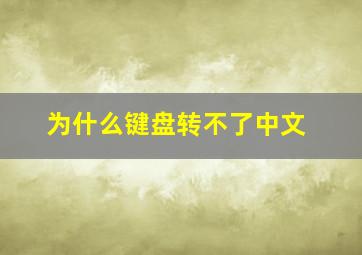 为什么键盘转不了中文